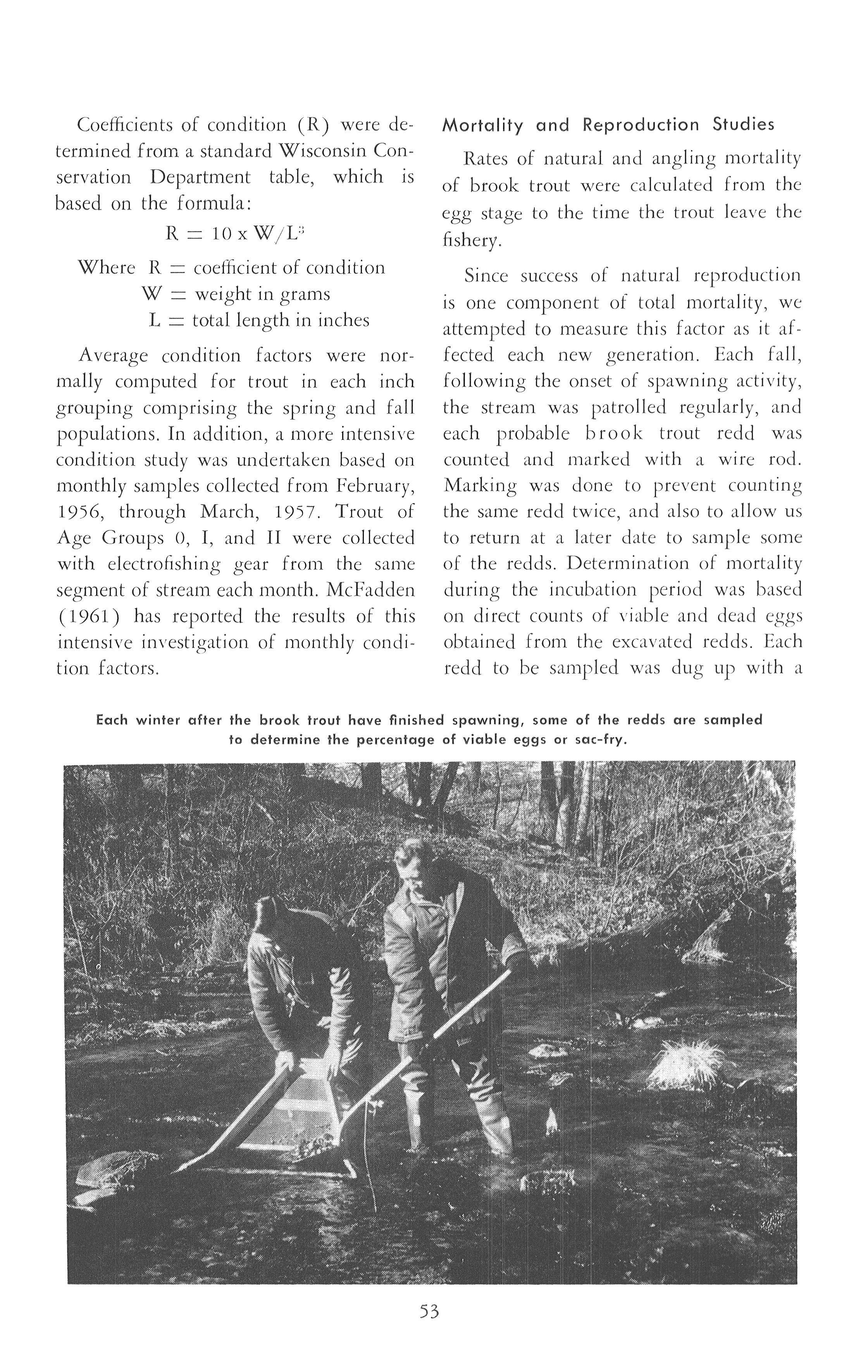 Coefficients of condition (R) were determined from a standard Wisconsin Conservation Department table, which is based on the formula:

$R = 10 \times W/L^3$

Where R = coefficient of condition
W = weight in grams
L = total length in inches

Average condition factors were normally computed for trout in each inch grouping comprising the spring and fall populations. In addition, a more intensive condition study was undertaken based on monthly samples collected from February, 1956, through March, 1957. Trout of Age Groups 0, I, and II were collected with electrofishing gear from the same segment of stream each month. McFadden (1961) has reported the results of this intensive investigation of monthly condition factors.

Mortality and Reproduction Studies

Rates of natural and angling mortality of brook trout were calculated from the egg stage to the time the trout leave the fishery.

Since success of natural reproduction is one component of total mortality, we attempted to measure this factor as it affected each new generation. Each fall, following the onset of spawning activity, the stream was patrolled regularly, and each probable brook trout redd was counted and marked with a wire rod. Marking was done to prevent counting the same redd twice, and also to allow us to return at a later date to sample some of the redds. Determination of mortality during the incubation period was based on direct counts of viable and dead eggs obtained from the excavated redds. Each redd to be sampled was dug up with a

Each winter after the brook trout have finished spawning, some of the redds are sampled to determine the percentage of viable eggs or sac-fry.

53